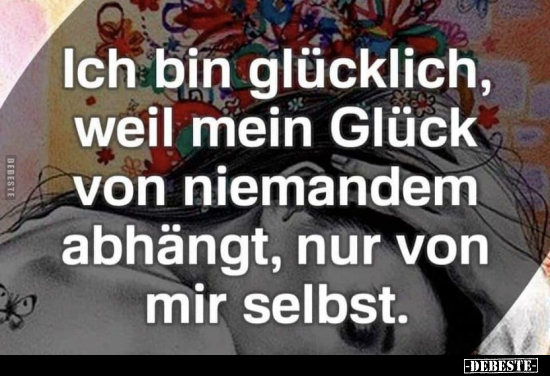 DEBESTE

Ich bin glücklich, weil mein Glück von niemandem abhängt, nur von mir selbst.

-DEBESTE-